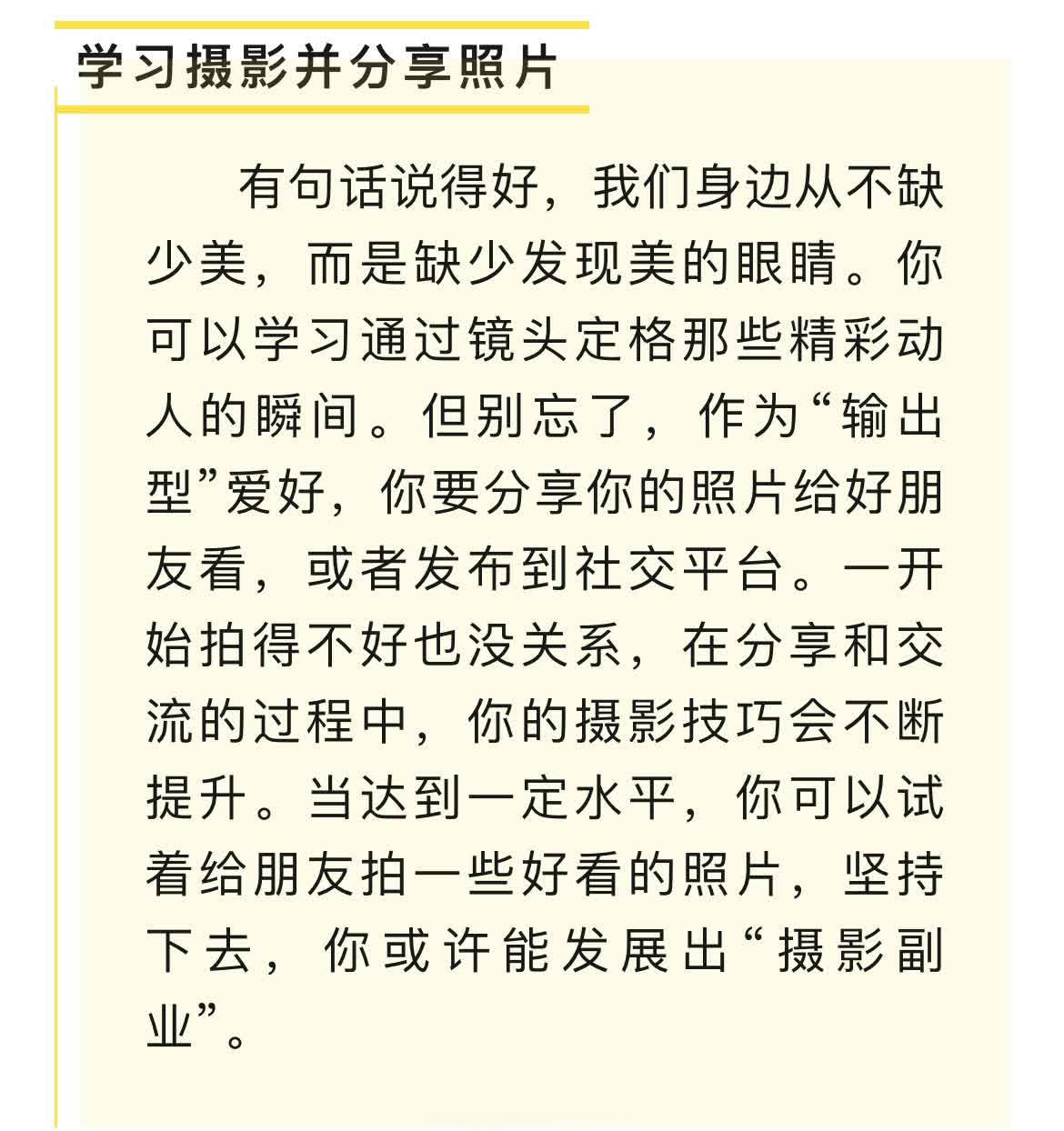 学习摄影并分享照片

有句话说得好，我们身边从不缺少美，而是缺少发现美的眼睛。你可以学习通过镜头定格那些精彩动人的瞬间。但别忘了，作为“输出型”爱好，你要分享你的照片给好朋友看，或者发布到社交平台。一开始拍得不好也没关系，在分享和交流的过程中，你的摄影技巧会不断提升。当达到一定水平，你可以试着给朋友拍一些好看的照片，坚持下去，你或许能发展出“摄影副业”。